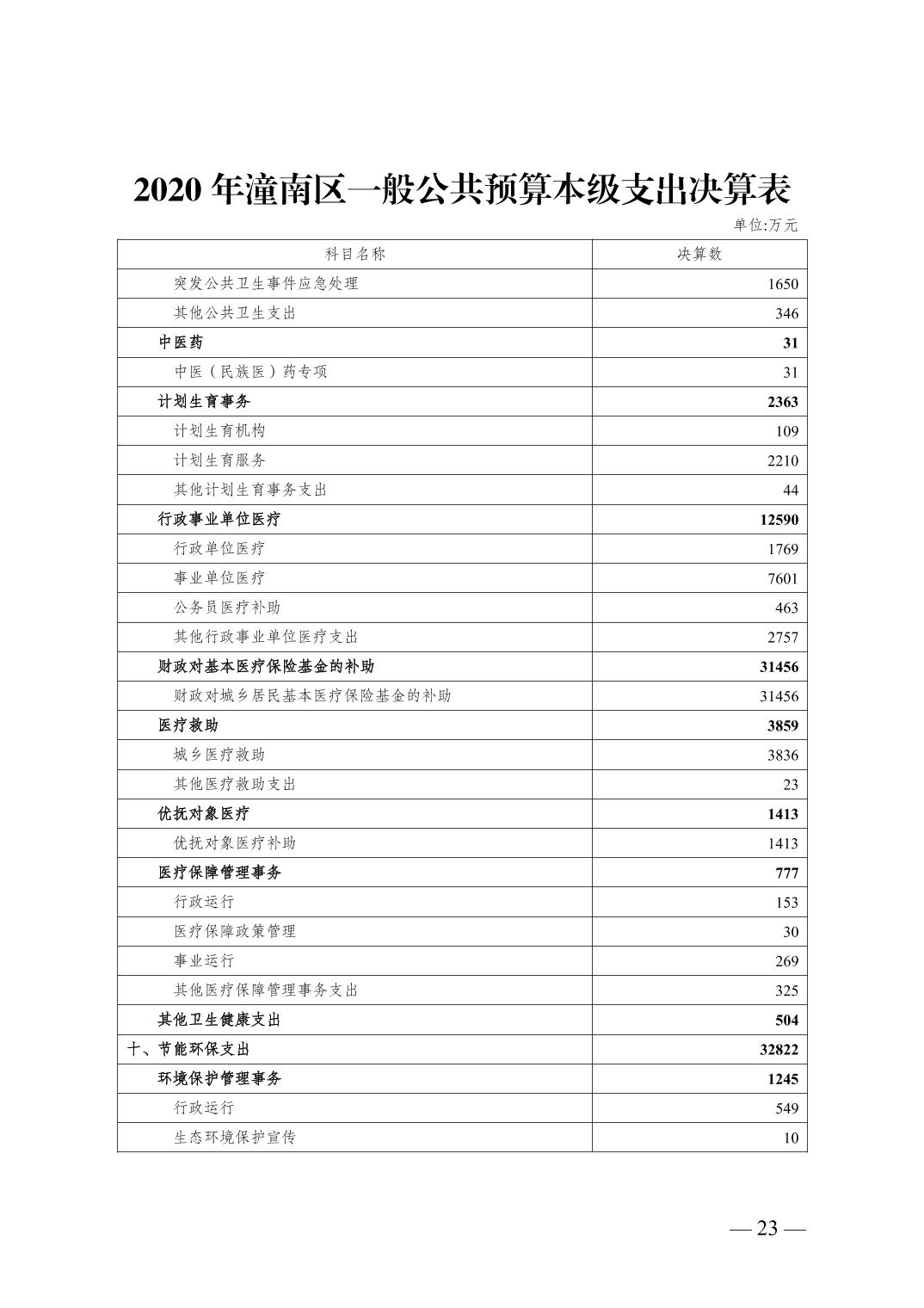 2020 年潼南区一般公共预算本级支出决算表

单位:万元

| 科目名称 | 决算数 |
|---|---|
| 突发公共卫生事件应急处理 | 1650 |
| 其他公共卫生支出 | 346 |
| 中医药 | 31 |
| 中医（民族医）药专项 | 31 |
| 计划生育事务 | 2363 |
| 计划生育机构 | 109 |
| 计划生育服务 | 2210 |
| 其他计划生育事务支出 | 44 |
| 行政事业单位医疗 | 12590 |
| 行政单位医疗 | 1769 |
| 事业单位医疗 | 7601 |
| 公务员医疗补助 | 463 |
| 其他行政事业单位医疗支出 | 2757 |
| 财政对基本医疗保险基金的补助 | 31456 |
| 财政对城乡居民基本医疗保险基金的补助 | 31456 |
| 医疗救助 | 3859 |
| 城乡医疗救助 | 3836 |
| 其他医疗救助支出 | 23 |
| 优抚对象医疗 | 1413 |
| 优抚对象医疗补助 | 1413 |
| 医疗保障管理事务 | 777 |
| 行政运行 | 153 |
| 医疗保障政策管理 | 30 |
| 事业运行 | 269 |
| 其他医疗保障管理事务支出 | 325 |
| 其他卫生健康支出 | 504 |
| 十、节能环保支出 | 32822 |
| 环境保护管理事务 | 1245 |
| 行政运行 | 549 |
| 生态环境保护宣传 | 10 |

— 23 —